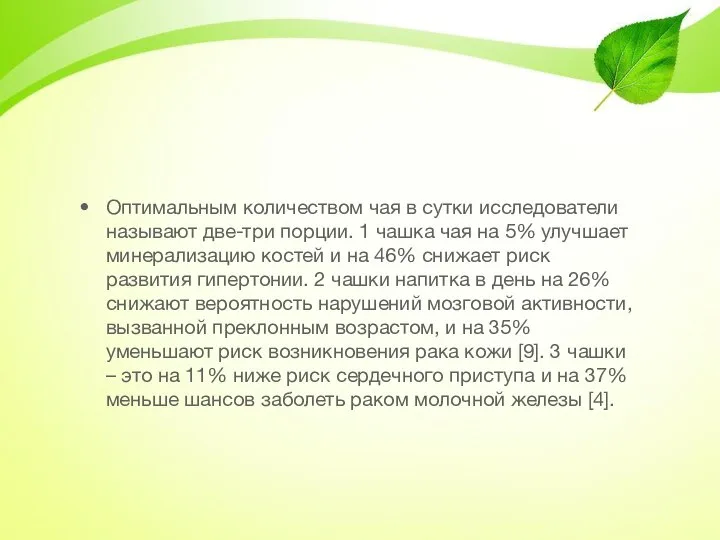 • Оптимальным количеством чая в сутки исследователи называют две-три порции. 1 чашка чая на 5% улучшает минерализацию костей и на 46% снижает риск развития гипертонии. 2 чашки напитка в день на 26% снижают вероятность нарушений мозговой активности, вызванной преклонным возрастом, и на 35% уменьшают риск возникновения рака кожи [9]. 3 чашки – это на 11% ниже риск сердечного приступа и на 37% меньше шансов заболеть раком молочной железы [4].